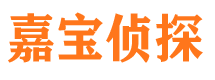 嘉宝侦探